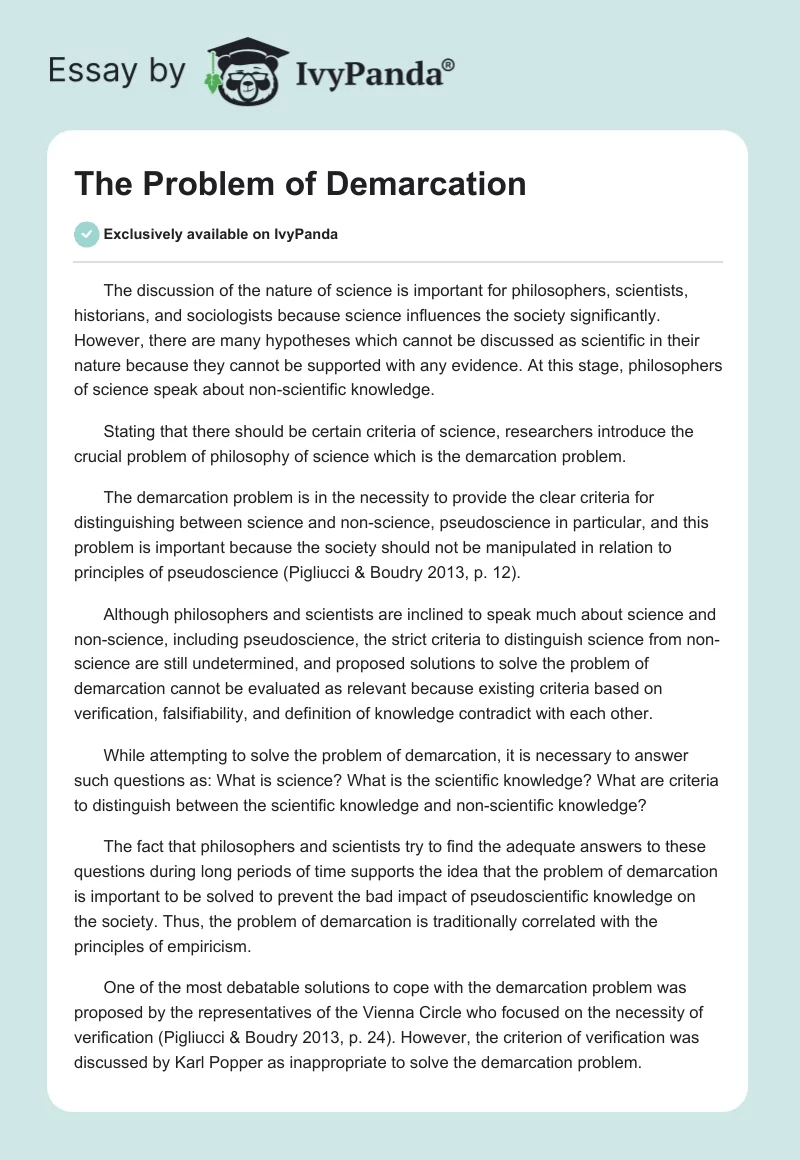 Essay by IvyPanda®

The Problem of Demarcation

Exclusively available on IvyPanda

The discussion of the nature of science is important for philosophers, scientists, historians, and sociologists because science influences the society significantly. However, there are many hypotheses which cannot be discussed as scientific in their nature because they cannot be supported with any evidence. At this stage, philosophers of science speak about non-scientific knowledge.

Stating that there should be certain criteria of science, researchers introduce the crucial problem of philosophy of science which is the demarcation problem.

The demarcation problem is in the necessity to provide the clear criteria for distinguishing between science and non-science, pseudoscience in particular, and this problem is important because the society should not be manipulated in relation to principles of pseudoscience (Pigliucci & Boudry 2013, p. 12).

Although philosophers and scientists are inclined to speak much about science and non-science, including pseudoscience, the strict criteria to distinguish science from non-science are still undetermined, and proposed solutions to solve the problem of demarcation cannot be evaluated as relevant because existing criteria based on verification, falsifiability, and definition of knowledge contradict with each other.

While attempting to solve the problem of demarcation, it is necessary to answer such questions as: What is science? What is the scientific knowledge? What are criteria to distinguish between the scientific knowledge and non-scientific knowledge?

The fact that philosophers and scientists try to find the adequate answers to these questions during long periods of time supports the idea that the problem of demarcation is important to be solved to prevent the bad impact of pseudoscientific knowledge on the society. Thus, the problem of demarcation is traditionally correlated with the principles of empiricism.

One of the most debatable solutions to cope with the demarcation problem was proposed by the representatives of the Vienna Circle who focused on the necessity of verification (Pigliucci & Boudry 2013, p. 24). However, the criterion of verification was discussed by Karl Popper as inappropriate to solve the demarcation problem.